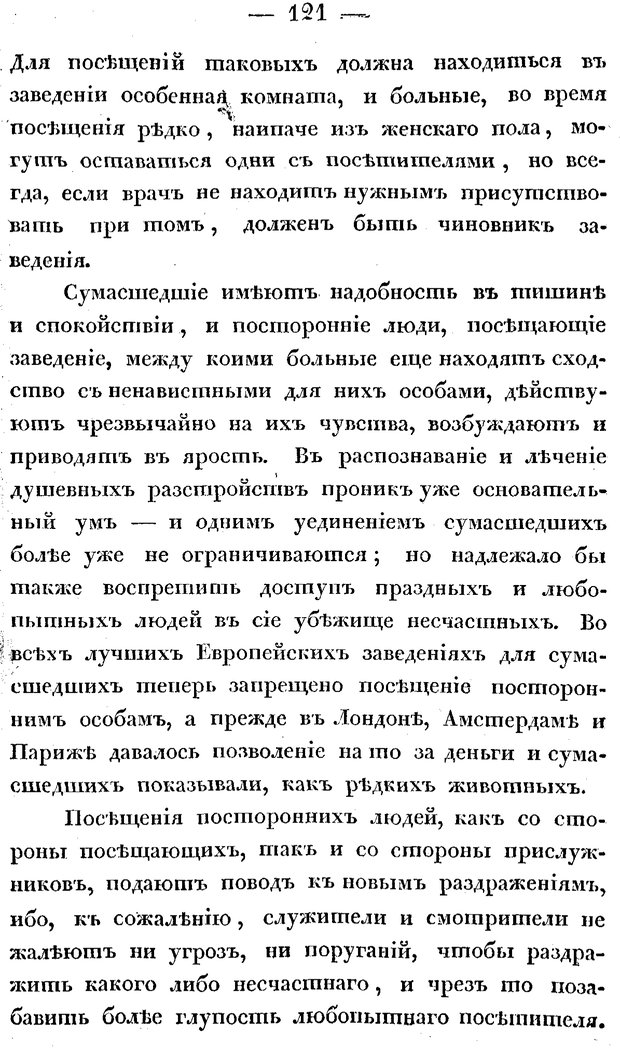 — 121 —

Для посѣщеній таковыхъ должна находиться въ заведеніи особенная комната, и больные, во время посѣщенія рѣдко, наипаче изъ женскаго пола, могутъ оставаться одни съ посѣтителями, но всегда, если врачъ не находитъ нужнымъ присутствовать при томъ, долженъ быть чиновникъ заведенія.

Сумасшедшіе имѣютъ надобность въ тишинѣ и спокойствіи, и посторонніе люди, посѣщающіе заведеніе, между коими больные еще находятъ сходство съ ненавистными для нихъ особами, дѣйствуютъ чрезвычайно на ихъ чувства, возбуждаютъ и приводятъ въ ярость. Въ распознаваніе и лѣченіе душевныхъ разстройствъ проникъ уже основательный умъ — и однимъ уединеніемъ сумасшедшихъ болѣе уже не ограничиваются; но надлежало бы также воспретить доступъ праздныхъ и любопытныхъ людей въ сіе убѣжище несчастныхъ. Во всѣхъ лучшихъ Европейскихъ заведеніяхъ для сумасшедшихъ теперь запрещено посѣщеніе постороннимъ особамъ, а прежде въ Лондонѣ, Амстердамѣ и Парижѣ давалось позволеніе на то за деньги и сумасшедшихъ показывали, какъ рѣдкихъ животныхъ.

Посѣщенія постороннихъ людей, какъ со стороны посѣщающихъ, такъ и со стороны прислужниковъ, подаютъ поводъ къ новымъ раздраженіямъ, ибо, къ сожалѣнію, служители и смотрители не жалѣютъ ни угрозъ, ни поруганій, чтобы раздражить какого либо несчастнаго, и чрезъ то позабавить болѣе глупость любопытнаго посѣтителя.